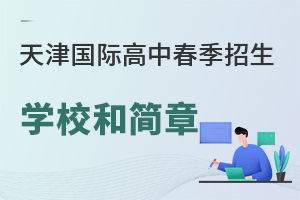 天津国际高中春季招生

学校和简章